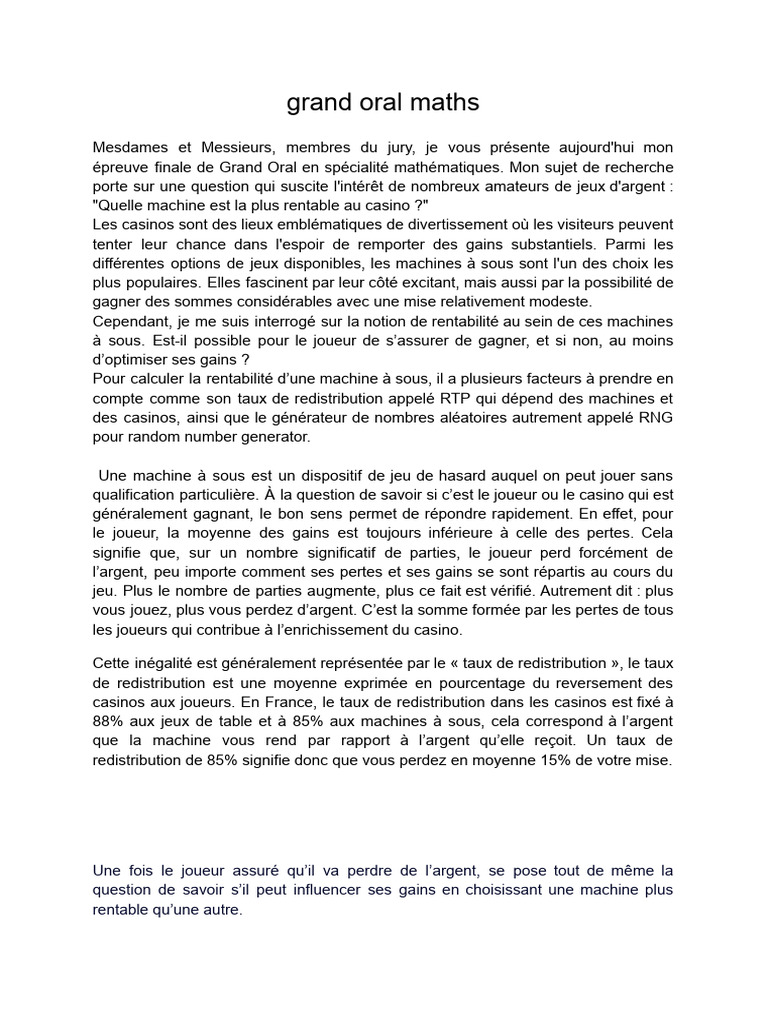 grand oral maths

Mesdames et Messieurs, membres du jury, je vous présente aujourd'hui mon épreuve finale de Grand Oral en spécialité mathématiques. Mon sujet de recherche porte sur une question qui suscite l'intérêt de nombreux amateurs de jeux d'argent : "Quelle machine est la plus rentable au casino ?"
Les casinos sont des lieux emblématiques de divertissement où les visiteurs peuvent tenter leur chance dans l'espoir de remporter des gains substantiels. Parmi les différentes options de jeux disponibles, les machines à sous sont l'un des choix les plus populaires. Elles fascinent par leur côté excitant, mais aussi par la possibilité de gagner des sommes considérables avec une mise relativement modeste.
Cependant, je me suis interrogé sur la notion de rentabilité au sein de ces machines à sous. Est-il possible pour le joueur de s'assurer de gagner, et si non, au moins d'optimiser ses gains ?
Pour calculer la rentabilité d'une machine à sous, il a plusieurs facteurs à prendre en compte comme son taux de redistribution appelé RTP qui dépend des machines et des casinos, ainsi que le générateur de nombres aléatoires autrement appelé RNG pour random number generator.

Une machine à sous est un dispositif de jeu de hasard auquel on peut jouer sans qualification particulière. À la question de savoir si c'est le joueur ou le casino qui est généralement gagnant, le bon sens permet de répondre rapidement. En effet, pour le joueur, la moyenne des gains est toujours inférieure à celle des pertes. Cela signifie que, sur un nombre significatif de parties, le joueur perd forcément de l'argent, peu importe comment ses pertes et ses gains se sont répartis au cours du jeu. Plus le nombre de parties augmente, plus ce fait est vérifié. Autrement dit : plus vous jouez, plus vous perdez d'argent. C'est la somme formée par les pertes de tous les joueurs qui contribue à l'enrichissement du casino.

Cette inégalité est généralement représentée par le « taux de redistribution », le taux de redistribution est une moyenne exprimée en pourcentage du reversement des casinos aux joueurs. En France, le taux de redistribution dans les casinos est fixé à 88% aux jeux de table et à 85% aux machines à sous, cela correspond à l'argent que la machine vous rend par rapport à l'argent qu'elle reçoit. Un taux de redistribution de 85% signifie donc que vous perdez en moyenne 15% de votre mise.

Une fois le joueur assuré qu'il va perdre de l'argent, se pose tout de même la question de savoir s'il peut influencer ses gains en choisissant une machine plus rentable qu'une autre.